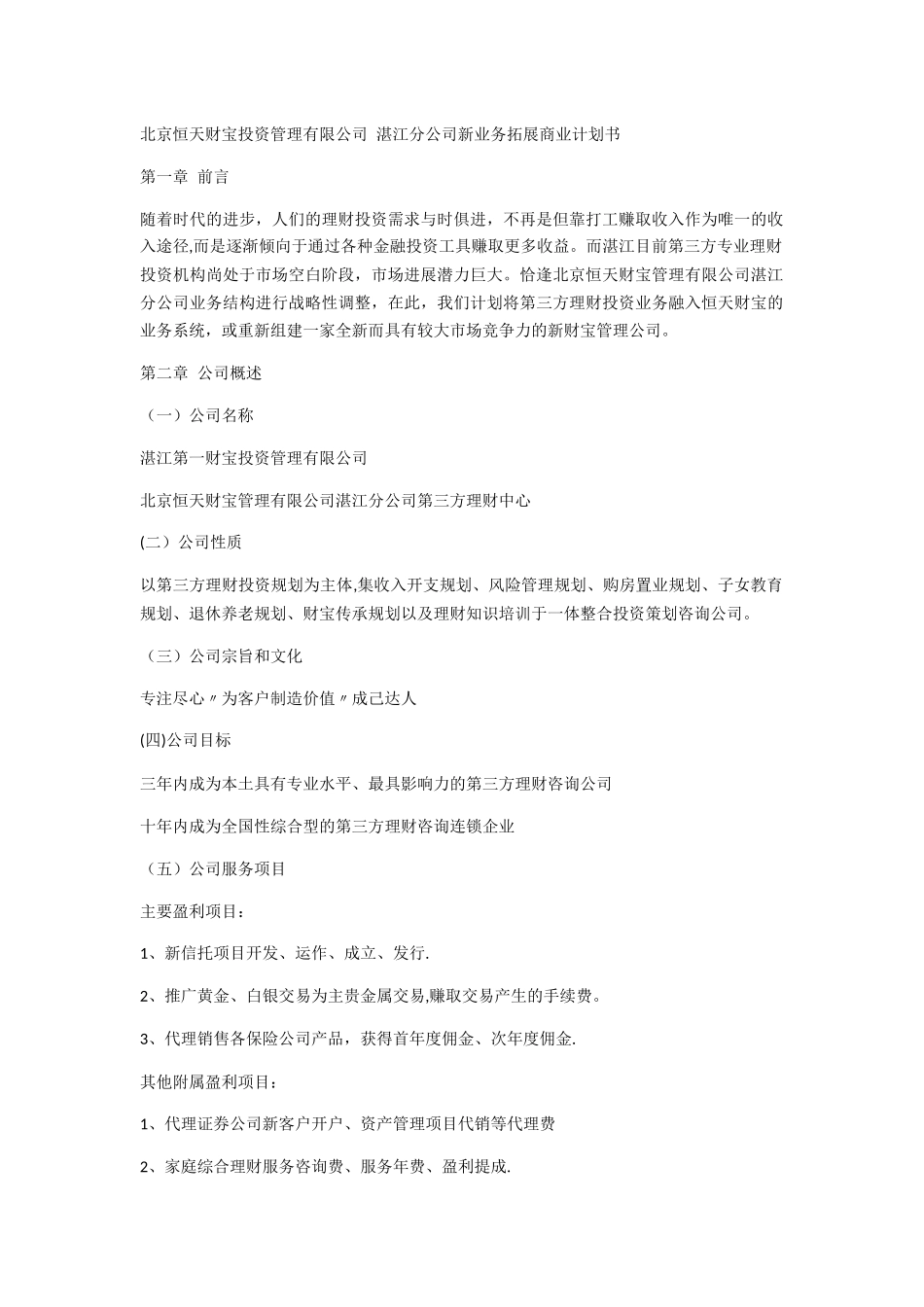 北京恒天财宝投资管理有限公司 湛江分公司新业务拓展商业计划书

第一章 前言

随着时代的进步，人们的理财投资需求与时俱进，不再是但靠打工赚取收入作为唯一的收入途径,而是逐渐倾向于通过各种金融投资工具赚取更多收益。而湛江目前第三方专业理财投资机构尚处于市场空白阶段，市场进展潜力巨大。恰逢北京恒天财宝管理有限公司湛江分公司业务结构进行战略性调整，在此，我们计划将第三方理财投资业务融入恒天财宝的业务系统，或重新组建一家全新而具有较大市场竞争力的新财宝管理公司。

第二章 公司概述

（一）公司名称

湛江第一财宝投资管理有限公司

北京恒天财宝管理有限公司湛江分公司第三方理财中心

(二）公司性质

以第三方理财投资规划为主体,集收入开支规划、风险管理规划、购房置业规划、子女教育规划、退休养老规划、财宝传承规划以及理财知识培训于一体整合投资策划咨询公司。

（三）公司宗旨和文化

专注尽心〃为客户制造价值〃成己达人

(四)公司目标

三年内成为本土具有专业水平、最具影响力的第三方理财咨询公司

十年内成为全国性综合型的第三方理财咨询连锁企业

（五）公司服务项目

主要盈利项目：

1、新信托项目开发、运作、成立、发行.

2、推广黄金、白银交易为主贵金属交易,赚取交易产生的手续费。

3、代理销售各保险公司产品，获得首年度佣金、次年度佣金.

其他附属盈利项目：

1、代理证券公司新客户开户、资产管理项目代销等代理费

2、家庭综合理财服务咨询费、服务年费、盈利提成.